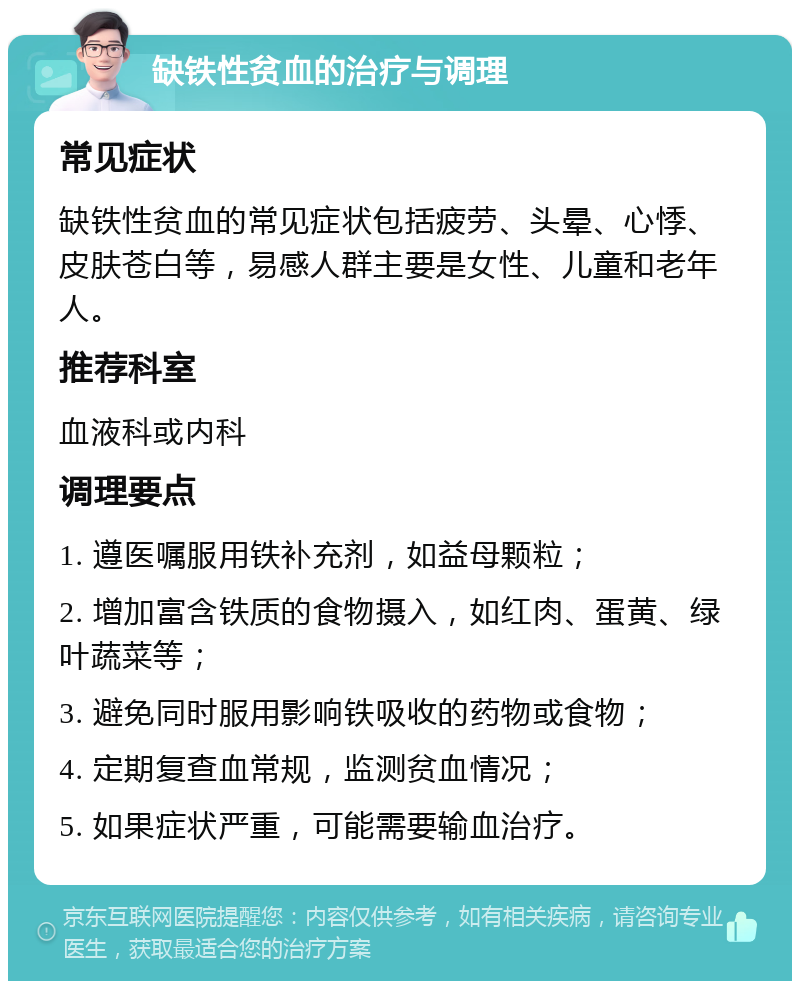 缺铁性贫血的治疗与调理

常见症状

缺铁性贫血的常见症状包括疲劳、头晕、心悸、皮肤苍白等，易感人群主要是女性、儿童和老年人。

推荐科室

血液科或内科

调理要点

1. 遵医嘱服用铁补充剂，如益母颗粒；

2. 增加富含铁质的食物摄入，如红肉、蛋黄、绿叶蔬菜等；

3. 避免同时服用影响铁吸收的药物或食物；

4. 定期复查血常规，监测贫血情况；

5. 如果症状严重，可能需要输血治疗。

京东互联网医院提醒您：内容仅供参考，如有相关疾病，请咨询专业医生，获取最适合您的治疗方案